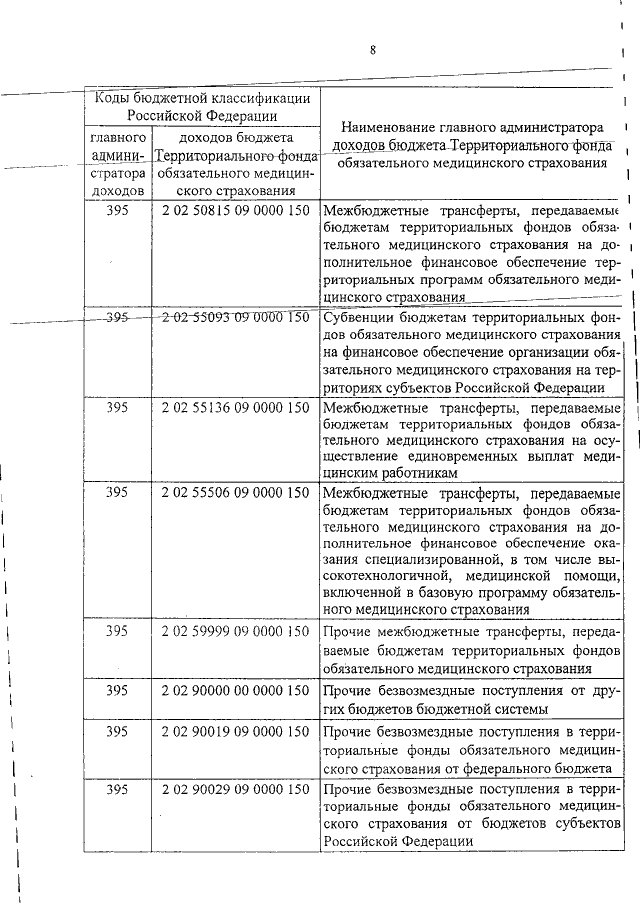 8

| Коды бюджетной классификации Российской Федерации | | Наименование главного администратора доходов бюджета Территориального фонда обязательного медицинского страхования |
|---|---|---|
| главного администратора доходов | доходов бюджета Территориального фонда обязательного медицинского страхования | |
| 395 | 2 02 50815 09 0000 150 | Межбюджетные трансферты, передаваемые бюджетам территориальных фондов обязательного медицинского страхования на дополнительное финансовое обеспечение территориальных программ обязательного медицинского страхования |
| 395 | 2 02 55093 09 0000 150 | Субвенции бюджетам территориальных фондов обязательного медицинского страхования на финансовое обеспечение организации обязательного медицинского страхования на территориях субъектов Российской Федерации |
| 395 | 2 02 55136 09 0000 150 | Межбюджетные трансферты, передаваемые бюджетам территориальных фондов обязательного медицинского страхования на осуществление единовременных выплат медицинским работникам |
| 395 | 2 02 55506 09 0000 150 | Межбюджетные трансферты, передаваемые бюджетам территориальных фондов обязательного медицинского страхования на дополнительное финансовое обеспечение оказания специализированной, в том числе высокотехнологичной, медицинской помощи, включенной в базовую программу обязательного медицинского страхования |
| 395 | 2 02 59999 09 0000 150 | Прочие межбюджетные трансферты, передаваемые бюджетам территориальных фондов обязательного медицинского страхования |
| 395 | 2 02 90000 00 0000 150 | Прочие безвозмездные поступления от других бюджетов бюджетной системы |
| 395 | 2 02 90019 09 0000 150 | Прочие безвозмездные поступления в территориальные фонды обязательного медицинского страхования от федерального бюджета |
| 395 | 2 02 90029 09 0000 150 | Прочие безвозмездные поступления в территориальные фонды обязательного медицинского страхования от бюджетов субъектов Российской Федерации |